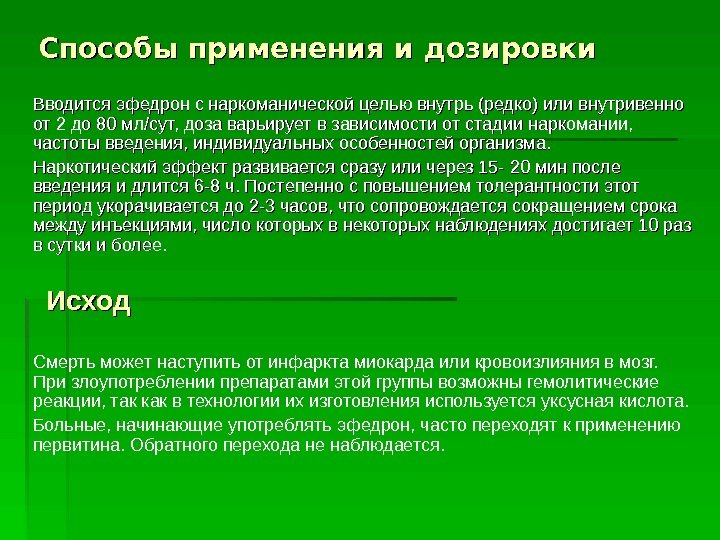 Способы применения и дозировки

Вводится эфедрон с наркоманической целью внутрь (редко) или внутривенно от 2 до 80 мл/сут, доза варьирует в зависимости от стадии наркомании, частоты введения, индивидуальных особенностей организма.

Наркотический эффект развивается сразу или через 15- 20 мин после введения и длится 6-8 ч. Постепенно с повышением толерантности этот период укорачивается до 2-3 часов, что сопровождается сокращением срока между инъекциями, число которых в некоторых наблюдениях достигает 10 раз в сутки и более.

Исход

Смерть может наступить от инфаркта миокарда или кровоизлияния в мозг. При злоупотреблении препаратами этой группы возможны гемолитические реакции, так как в технологии их изготовления используется уксусная кислота.

Больные, начинающие употреблять эфедрон, часто переходят к применению первитина. Обратного перехода не наблюдается.